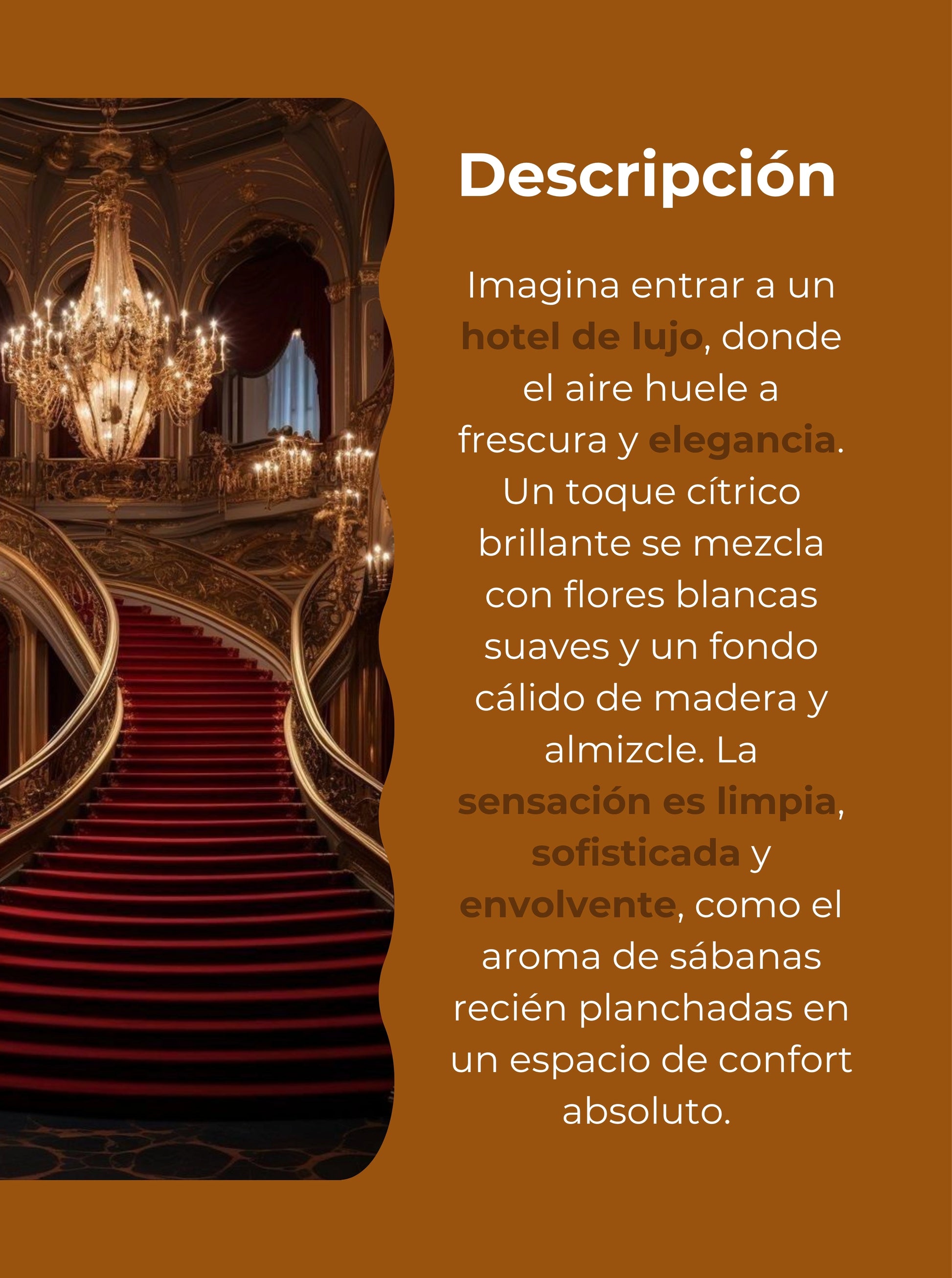 Descripción

Imagina entrar a un hotel de lujo, donde el aire huele a frescura y elegancia. Un toque cítrico brillante se mezcla con flores blancas suaves y un fondo cálido de madera y almizcle. La sensación es limpia, sofisticada y envolvente, como el aroma de sábanas recién planchadas en un espacio de confort absoluto.